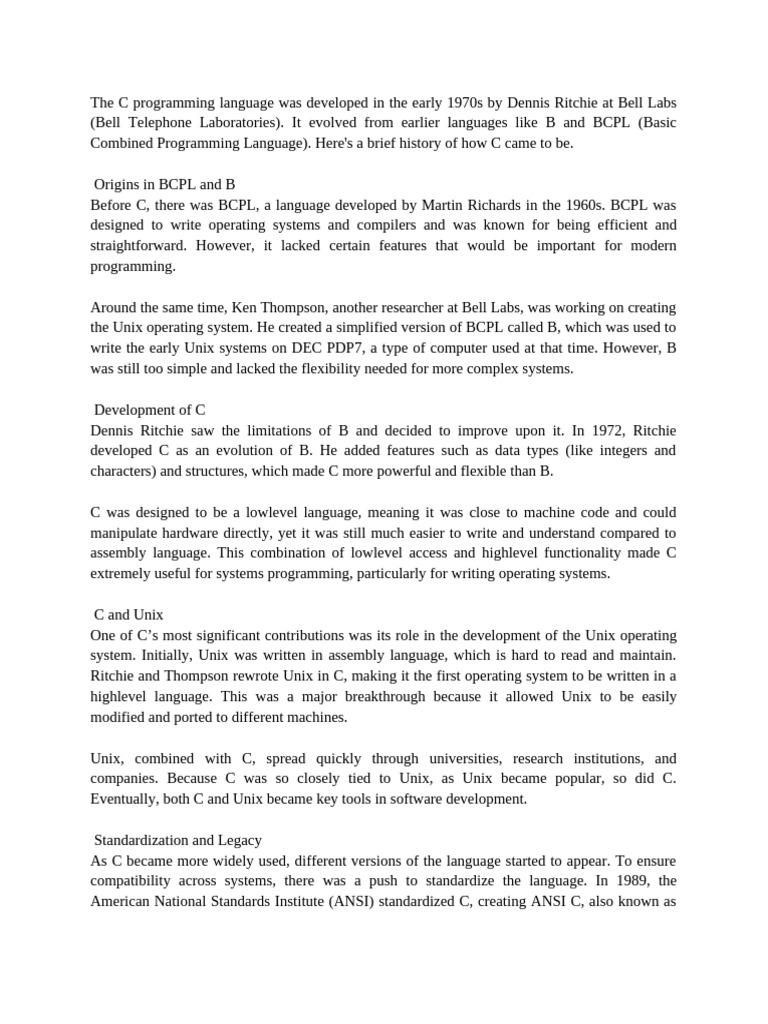 The C programming language was developed in the early 1970s by Dennis Ritchie at Bell Labs (Bell Telephone Laboratories). It evolved from earlier languages like B and BCPL (Basic Combined Programming Language). Here's a brief history of how C came to be.

Origins in BCPL and B
Before C, there was BCPL, a language developed by Martin Richards in the 1960s. BCPL was designed to write operating systems and compilers and was known for being efficient and straightforward. However, it lacked certain features that would be important for modern programming.

Around the same time, Ken Thompson, another researcher at Bell Labs, was working on creating the Unix operating system. He created a simplified version of BCPL called B, which was used to write the early Unix systems on DEC PDP7, a type of computer used at that time. However, B was still too simple and lacked the flexibility needed for more complex systems.

Development of C
Dennis Ritchie saw the limitations of B and decided to improve upon it. In 1972, Ritchie developed C as an evolution of B. He added features such as data types (like integers and characters) and structures, which made C more powerful and flexible than B.

C was designed to be a lowlevel language, meaning it was close to machine code and could manipulate hardware directly, yet it was still much easier to write and understand compared to assembly language. This combination of lowlevel access and highlevel functionality made C extremely useful for systems programming, particularly for writing operating systems.

C and Unix
One of C's most significant contributions was its role in the development of the Unix operating system. Initially, Unix was written in assembly language, which is hard to read and maintain. Ritchie and Thompson rewrote Unix in C, making it the first operating system to be written in a highlevel language. This was a major breakthrough because it allowed Unix to be easily modified and ported to different machines.

Unix, combined with C, spread quickly through universities, research institutions, and companies. Because C was so closely tied to Unix, as Unix became popular, so did C. Eventually, both C and Unix became key tools in software development.

Standardization and Legacy
As C became more widely used, different versions of the language started to appear. To ensure compatibility across systems, there was a push to standardize the language. In 1989, the American National Standards Institute (ANSI) standardized C, creating ANSI C, also known as